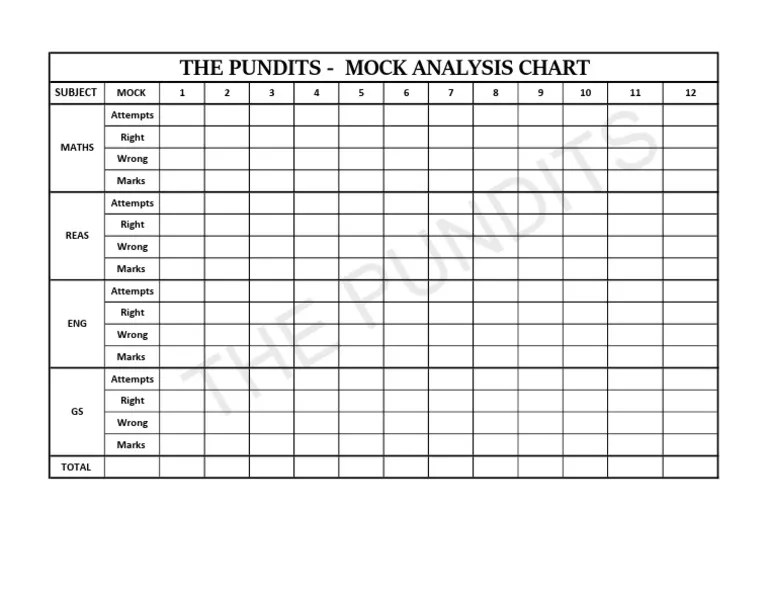 THE PUNDITS - MOCK ANALYSIS CHART

| SUBJECT | MOCK | 1 | 2 | 3 | 4 | 5 | 6 | 7 | 8 | 9 | 10 | 11 | 12 |
|---|---|---|---|---|---|---|---|---|---|---|---|---|---|
| MATHS | Attempts | | | | | | | | | | | | |
| | Right | | | | | | | | | | | | |
| | Wrong | | | | | | | | | | | | |
| | Marks | | | | | | | | | | | | |
| REAS | Attempts | | | | | | | | | | | | |
| | Right | | | | | | | | | | | | |
| | Wrong | | | | | | | | | | | | |
| | Marks | | | | | | | | | | | | |
| ENG | Attempts | | | | | | | | | | | | |
| | Right | | | | | | | | | | | | |
| | Wrong | | | | | | | | | | | | |
| | Marks | | | | | | | | | | | | |
| GS | Attempts | | | | | | | | | | | | |
| | Right | | | | | | | | | | | | |
| | Wrong | | | | | | | | | | | | |
| | Marks | | | | | | | | | | | | |
| TOTAL | | | | | | | | | | | | | |

THE PUNDITS